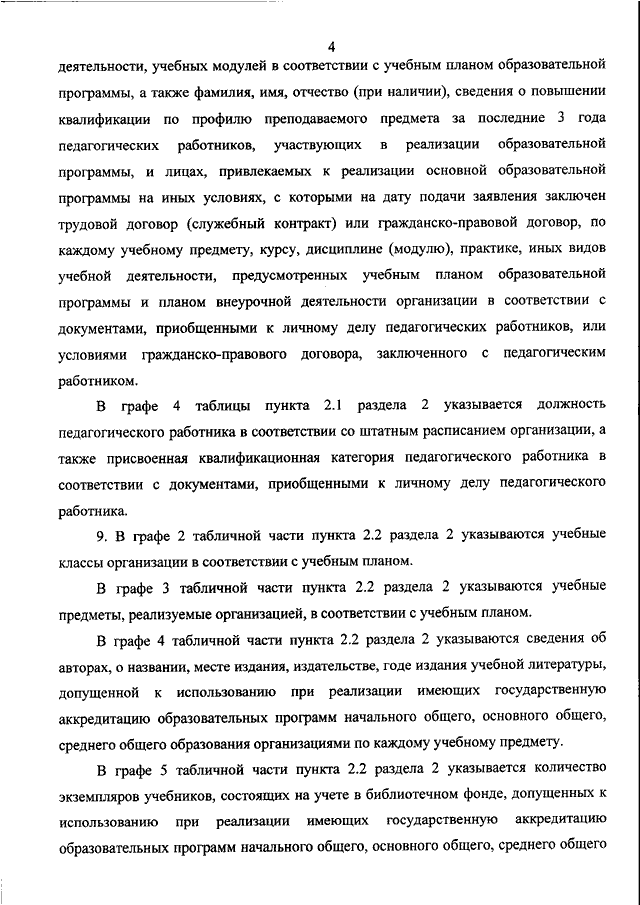 4

деятельности, учебных модулей в соответствии с учебным планом образовательной программы, а также фамилия, имя, отчество (при наличии), сведения о повышении квалификации по профилю преподаваемого предмета за последние 3 года педагогических работников, участвующих в реализации образовательной программы, и лицах, привлекаемых к реализации основной образовательной программы на иных условиях, с которыми на дату подачи заявления заключен трудовой договор (служебный контракт) или гражданско-правовой договор, по каждому учебному предмету, курсу, дисциплине (модулю), практике, иных видов учебной деятельности, предусмотренных учебным планом образовательной программы и планом внеурочной деятельности организации в соответствии с документами, приобщенными к личному делу педагогических работников, или условиями гражданско-правового договора, заключенного с педагогическим работником.

В графе 4 таблицы пункта 2.1 раздела 2 указывается должность педагогического работника в соответствии со штатным расписанием организации, а также присвоенная квалификационная категория педагогического работника в соответствии с документами, приобщенными к личному делу педагогического работника.

9. В графе 2 табличной части пункта 2.2 раздела 2 указываются учебные классы организации в соответствии с учебным планом.

В графе 3 табличной части пункта 2.2 раздела 2 указываются учебные предметы, реализуемые организацией, в соответствии с учебным планом.

В графе 4 табличной части пункта 2.2 раздела 2 указываются сведения об авторах, о названии, месте издания, издательстве, годе издания учебной литературы, допущенной к использованию при реализации имеющих государственную аккредитацию образовательных программ начального общего, основного общего, среднего общего образования организациями по каждому учебному предмету.

В графе 5 табличной части пункта 2.2 раздела 2 указывается количество экземпляров учебников, состоящих на учете в библиотечном фонде, допущенных к использованию при реализации имеющих государственную аккредитацию образовательных программ начального общего, основного общего, среднего общего